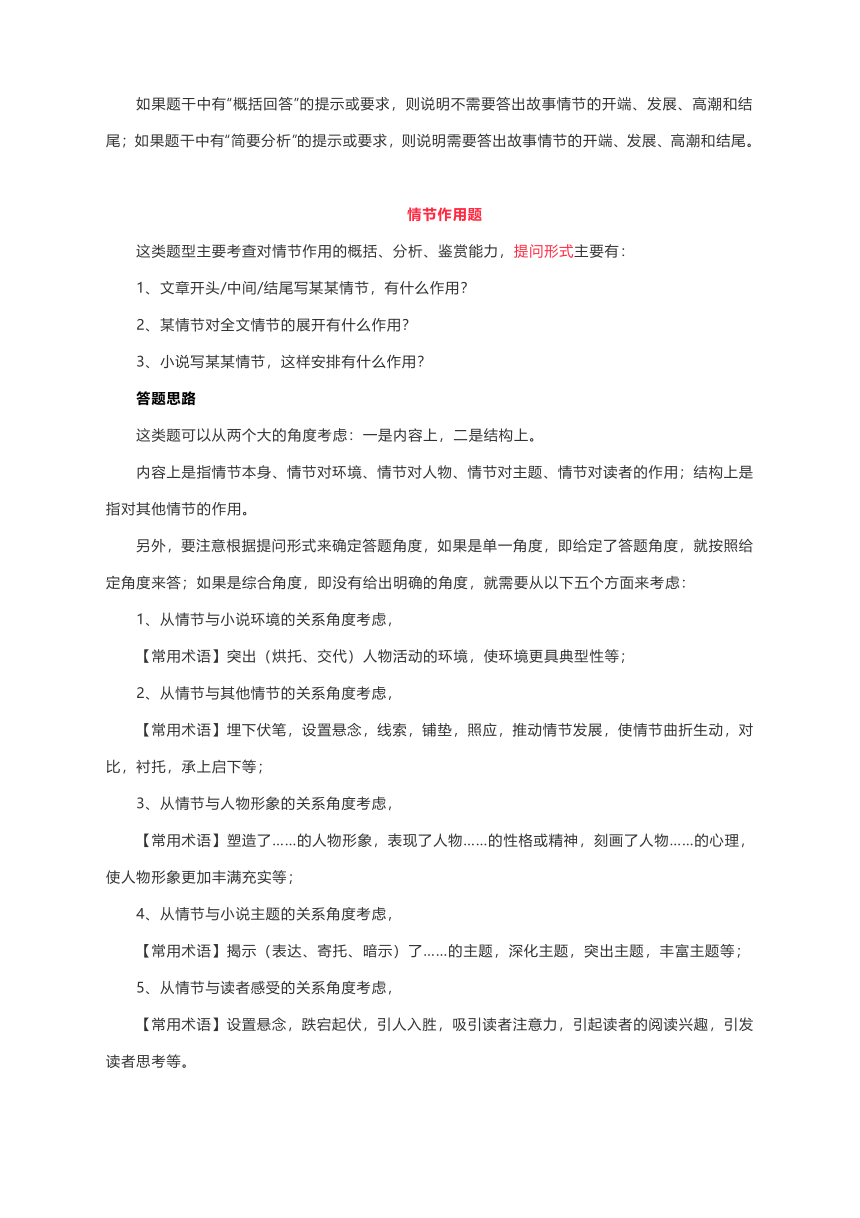 如果题干中有“概括回答”的提示或要求，则说明不需要答出故事情节的开端、发展、高潮和结尾；如果题干中有“简要分析”的提示或要求，则说明需要答出故事情节的开端、发展、高潮和结尾。

情节作用题

这类题型主要考查对情节作用的概括、分析、鉴赏能力，提问形式主要有：

1、文章开头/中间/结尾写某某情节，有什么作用？

2、某情节对全文情节的展开有什么作用？

3、小说写某某情节，这样安排有什么作用？

答题思路

这类题可以从两个大的角度考虑：一是内容上，二是结构上。

内容上是指情节本身、情节对环境、情节对人物、情节对主题、情节对读者的作用；结构上是指对其他情节的作用。

另外，要注意根据提问形式来确定答题角度，如果是单一角度，即给定了答题角度，就按照给定角度来答；如果是综合角度，即没有给出明确的角度，就需要从以下五个方面来考虑：

1、从情节与小说环境的关系角度考虑，

【常用术语】突出（烘托、交代）人物活动的环境，使环境更具典型性等；

2、从情节与其他情节的关系角度考虑，

【常用术语】埋下伏笔，设置悬念，线索，铺垫，照应，推动情节发展，使情节曲折生动，对比，衬托，承上启下等；

3、从情节与人物形象的关系角度考虑，

【常用术语】塑造了……的人物形象，表现了人物……的性格或精神，刻画了人物……的心理，使人物形象更加丰满充实等；

4、从情节与小说主题的关系角度考虑，

【常用术语】揭示（表达、寄托、暗示）了……的主题，深化主题，突出主题，丰富主题等；

5、从情节与读者感受的关系角度考虑，

【常用术语】设置悬念，跌宕起伏，引人入胜，吸引读者注意力，引起读者的阅读兴趣，引发读者思考等。